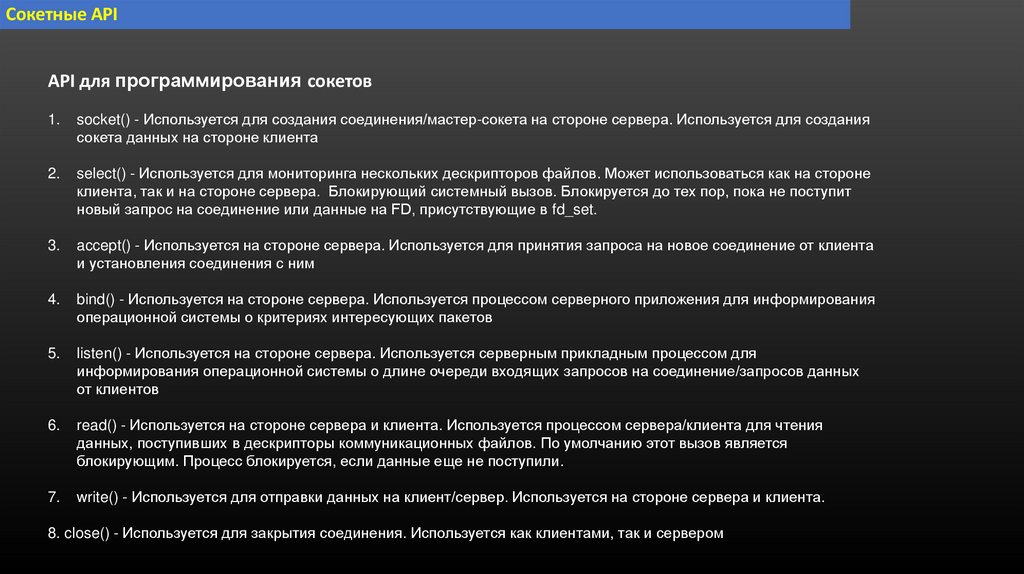 Сокетные API

API для программирования сокетов

1. socket() - Используется для создания соединения/мастер-сокета на стороне сервера. Используется для создания сокета данных на стороне клиента

2. select() - Используется для мониторинга нескольких дескрипторов файлов. Может использоваться как на стороне клиента, так и на стороне сервера. Блокирующий системный вызов. Блокируется до тех пор, пока не поступит новый запрос на соединение или данные на FD, присутствующие в fd_set.

3. accept() - Используется на стороне сервера. Используется для принятия запроса на новое соединение от клиента и установления соединения с ним

4. bind() - Используется на стороне сервера. Используется процессом серверного приложения для информирования операционной системы о критериях интересующих пакетов

5. listen() - Используется на стороне сервера. Используется серверным прикладным процессом для информирования операционной системы о длине очереди входящих запросов на соединение/запросов данных от клиентов

6. read() - Используется на стороне сервера и клиента. Используется процессом сервера/клиента для чтения данных, поступивших в дескрипторы коммуникационных файлов. По умолчанию этот вызов является блокирующим. Процесс блокируется, если данные еще не поступили.

7. write() - Используется для отправки данных на клиент/сервер. Используется на стороне сервера и клиента.

8. close() - Используется для закрытия соединения. Используется как клиентами, так и сервером